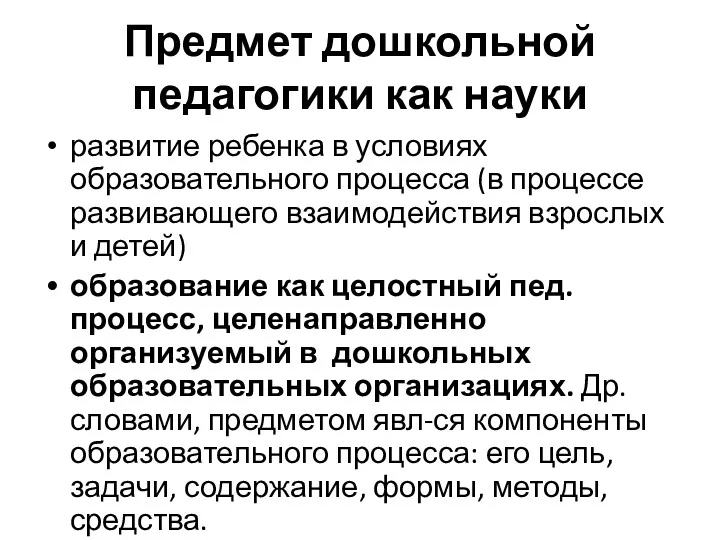 Предмет дошкольной педагогики как науки

• развитие ребенка в условиях образовательного процесса (в процессе развивающего взаимодействия взрослых и детей)
• образование как целостный пед. процесс, целенаправленно организуемый в дошкольных образовательных организациях. Др. словами, предметом явл-ся компоненты образовательного процесса: его цель, задачи, содержание, формы, методы, средства.